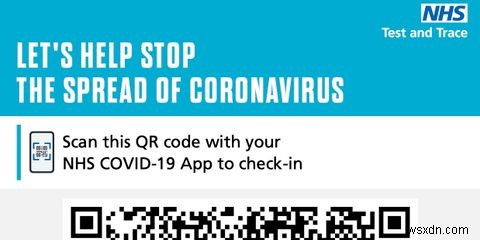 NHS
Test and Trace

LET'S HELP STOP THE SPREAD OF CORONAVIRUS

Scan this QR code with your NHS COVID-19 App to check-in

wsxdn.com